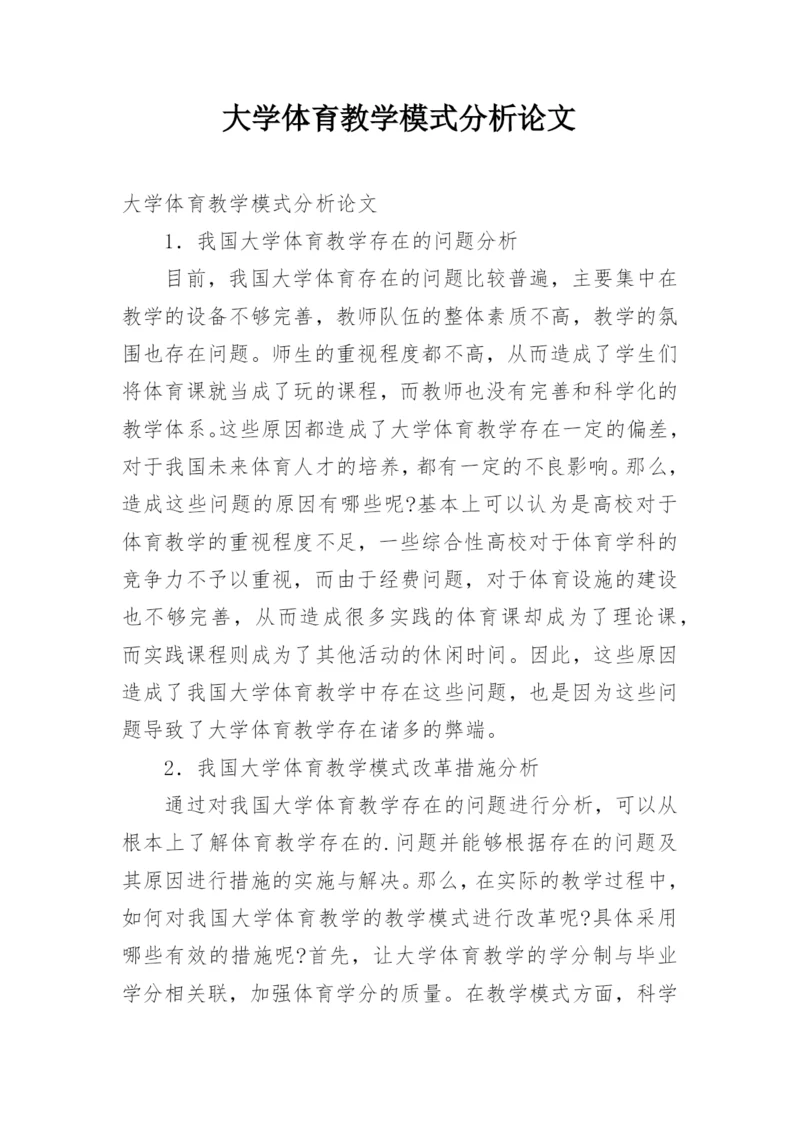 大学体育教学模式分析论文

大学体育教学模式分析论文

1．我国大学体育教学存在的问题分析

目前，我国大学体育存在的问题比较普遍，主要集中在教学的设备不够完善，教师队伍的整体素质不高，教学的氛围也存在问题。师生的重视程度都不高，从而造成了学生们将体育课就当成了玩的课程，而教师也没有完善和科学化的教学体系。这些原因都造成了大学体育教学存在一定的偏差，对于我国未来体育人才的培养，都有一定的不良影响。那么，造成这些问题的原因有哪些呢?基本上可以认为是高校对于体育教学的重视程度不足，一些综合性高校对于体育学科的竞争力不予以重视，而由于经费问题，对于体育设施的建设也不够完善，从而造成很多实践的体育课却成为了理论课，而实践课程则成为了其他活动的休闲时间。因此，这些原因造成了我国大学体育教学中存在这些问题，也是因为这些问题导致了大学体育教学存在诸多的弊端。

2．我国大学体育教学模式改革措施分析

通过对我国大学体育教学存在的问题进行分析，可以从根本上了解体育教学存在的.问题并能够根据存在的问题及其原因进行措施的实施与解决。那么，在实际的教学过程中，如何对我国大学体育教学的教学模式进行改革呢?具体采用哪些有效的措施呢?首先，让大学体育教学的学分制与毕业学分相关联，加强体育学分的质量。在教学模式方面，科学